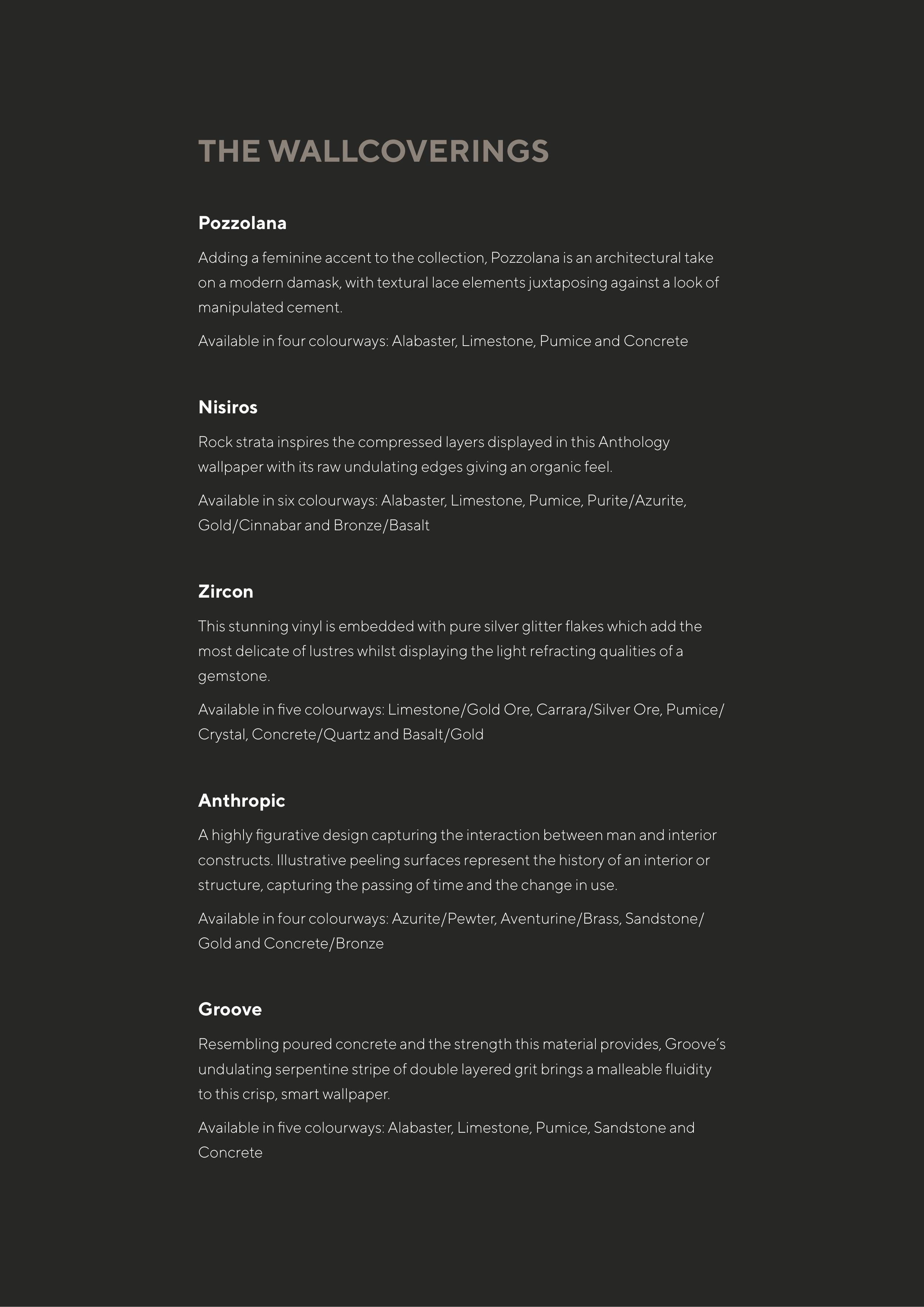 THE WALLCOVERINGS

Pozzolana

Adding a feminine accent to the collection, Pozzolana is an architectural take on a modern damask, with textural lace elements juxtaposing against a look of manipulated cement.

Available in four colourways: Alabaster, Limestone, Pumice and Concrete

Nisiros

Rock strata inspires the compressed layers displayed in this Anthology wallpaper with its raw undulating edges giving an organic feel.

Available in six colourways: Alabaster, Limestone, Pumice, Purite/Azurite, Gold/Cinnabar and Bronze/Basalt

Zircon

This stunning vinyl is embedded with pure silver glitter flakes which add the most delicate of lustres whilst displaying the light refracting qualities of a gemstone.

Available in five colourways: Limestone/Gold Ore, Carrara/Silver Ore, Pumice/Crystal, Concrete/Quartz and Basalt/Gold

Anthropic

A highly figurative design capturing the interaction between man and interior constructs. Illustrative peeling surfaces represent the history of an interior or structure, capturing the passing of time and the change in use.

Available in four colourways: Azurite/Pewter, Aventurine/Brass, Sandstone/Gold and Concrete/Bronze

Groove

Resembling poured concrete and the strength this material provides, Groove's undulating serpentine stripe of double layered grit brings a malleable fluidity to this crisp, smart wallpaper.

Available in five colourways: Alabaster, Limestone, Pumice, Sandstone and Concrete